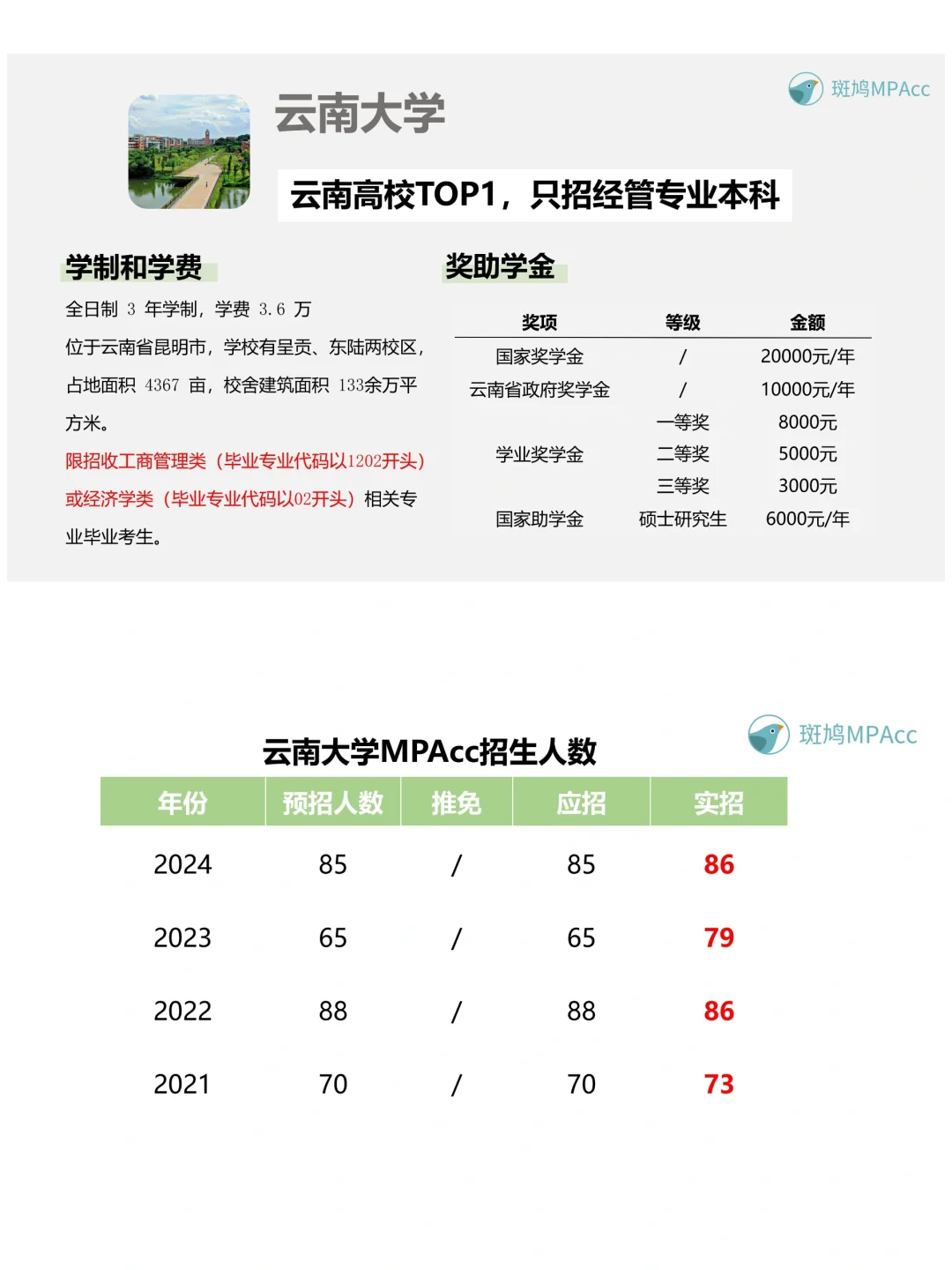 斑鸠MPAcc

云南大学

云南高校TOP1，只招经管专业本科

学制和学费

全日制 3 年学制，学费 3.6 万

位于云南省昆明市，学校有呈贡、东陆两校区，占地面积 4367 亩，校舍建筑面积 133余万平方米。

限招收工商管理类（毕业专业代码以1202开头）或经济学类（毕业专业代码以02开头）相关专业毕业考生。

奖助学金

| 奖项 | 等级 | 金额 |
|---|---|---|
| 国家奖学金 | / | 20000元/年 |
| 云南省政府奖学金 | / | 10000元/年 |
| 学业奖学金 | 一等奖 | 8000元 |
| | 二等奖 | 5000元 |
| | 三等奖 | 3000元 |
| 国家助学金 | 硕士研究生 | 6000元/年 |

斑鸠MPAcc

云南大学MPAcc招生人数

| 年份 | 预招人数 | 推免 | 应招 | 实招 |
|---|---|---|---|---|
| 2024 | 85 | / | 85 | 86 |
| 2023 | 65 | / | 65 | 79 |
| 2022 | 88 | / | 88 | 86 |
| 2021 | 70 | / | 70 | 73 |